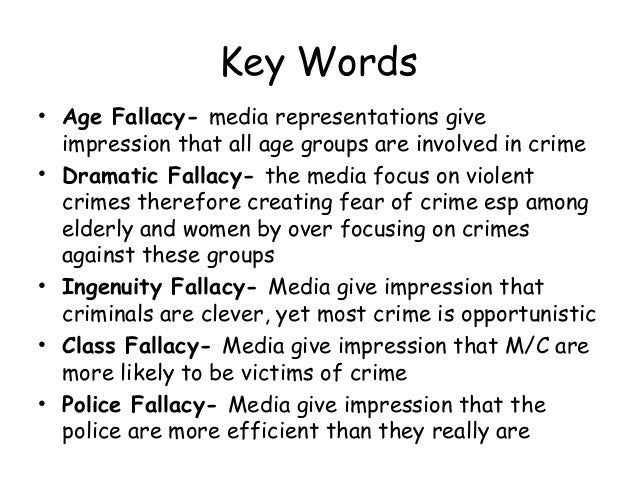 Key Words

• Age Fallacy- media representations give impression that all age groups are involved in crime
• Dramatic Fallacy- the media focus on violent crimes therefore creating fear of crime esp among elderly and women by over focusing on crimes against these groups
• Ingenuity Fallacy- Media give impression that criminals are clever, yet most crime is opportunistic
• Class Fallacy- Media give impression that M/C are more likely to be victims of crime
• Police Fallacy- Media give impression that the police are more efficient than they really are